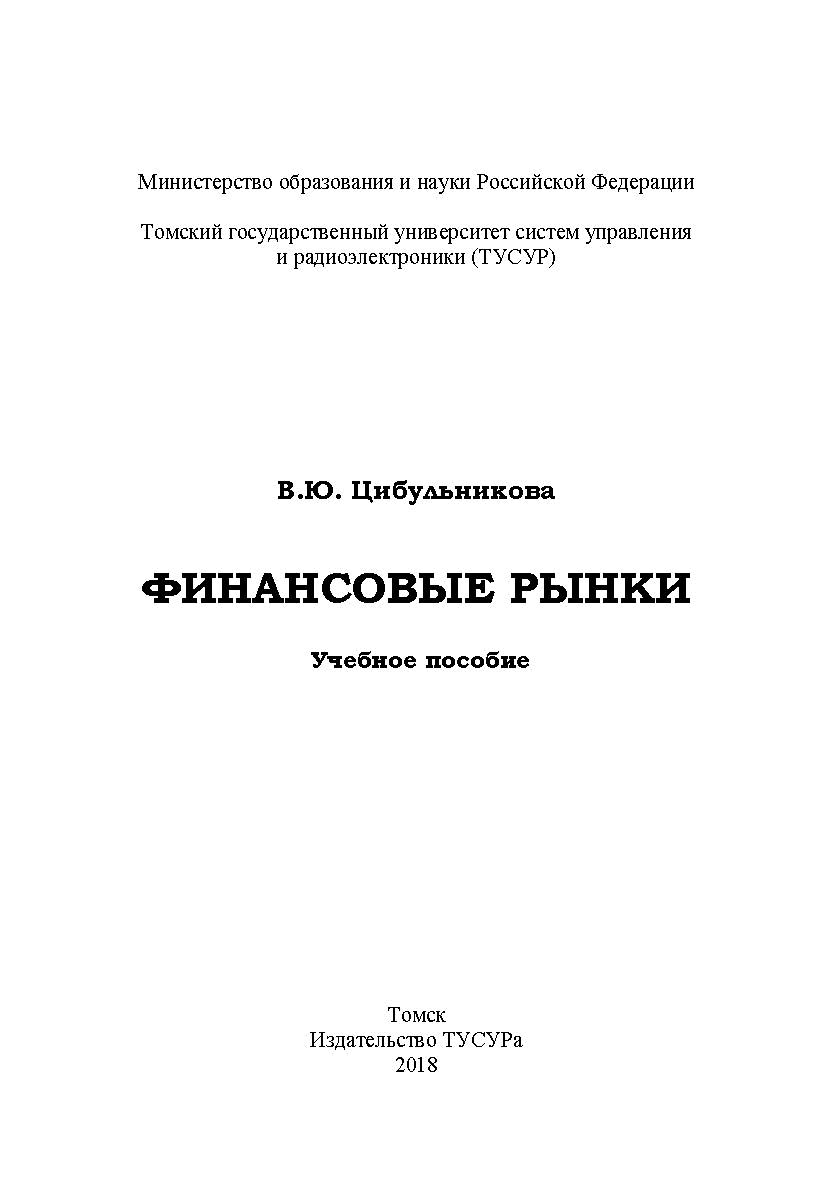 Министерство образования и науки Российской Федерации

Томский государственный университет систем управления и радиоэлектроники (ТУСУР)

В.Ю. Цибульникова

ФИНАНСОВЫЕ РЫНКИ

Учебное пособие

Томск
Издательство ТУСУРа
2018